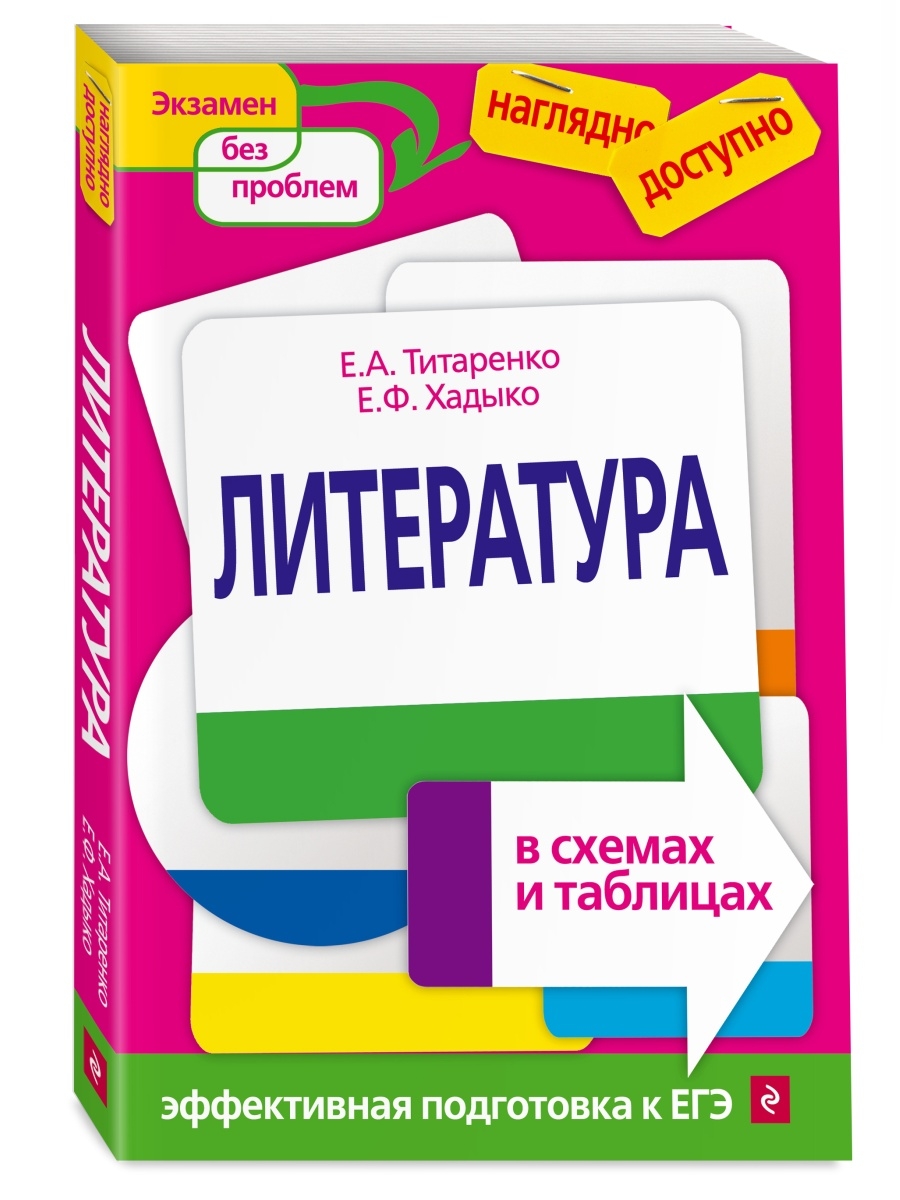 Экзамен
без
проблем

наглядно
доступно

Е.А. Титаренко
Е.Ф. Хадыко

ЛИТЕРАТУРА

в схемах
и таблицах

эффективная подготовка к ЕГЭ

наглядно
доступно

ЛИТЕРАТУРА

Е.А. Титаренко
Е.Ф. Хадыко